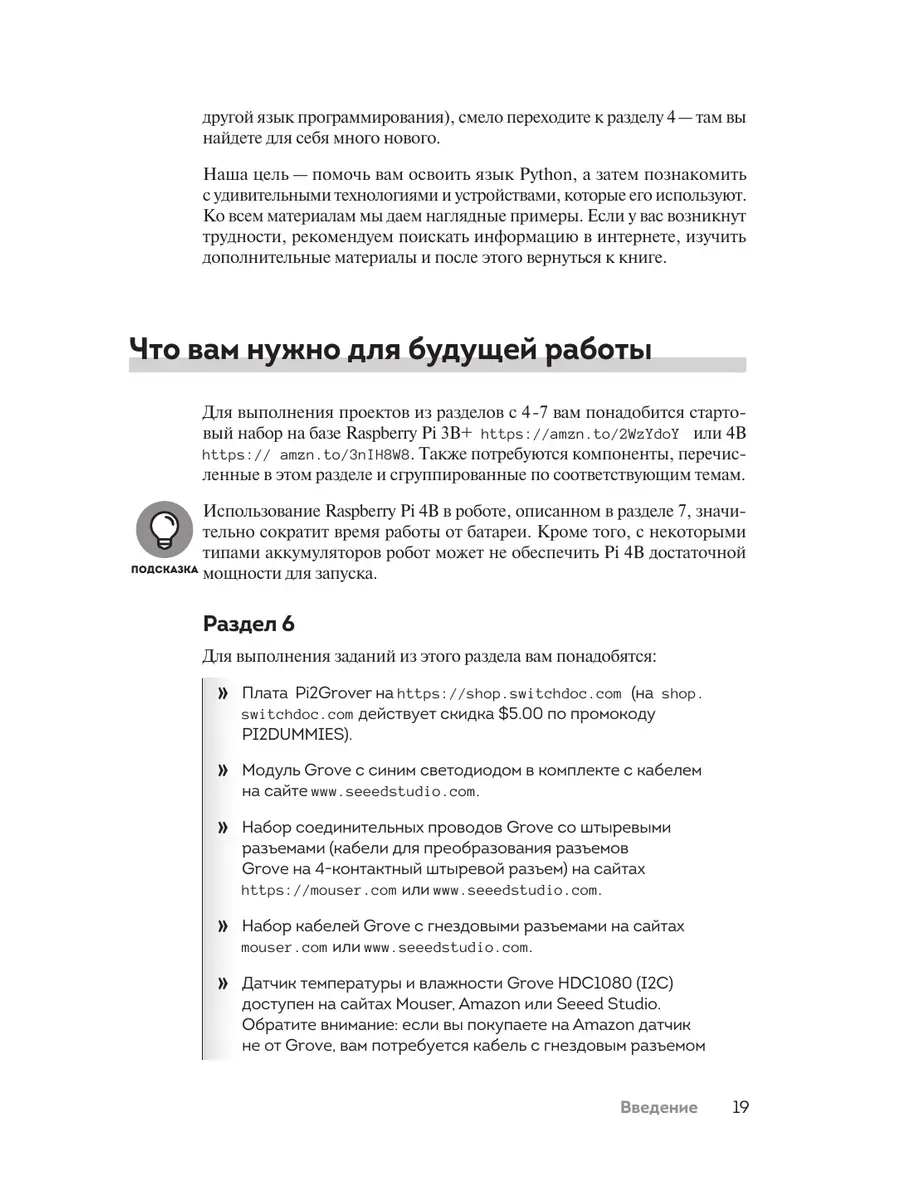 другой язык программирования), смело переходите к разделу 4 — там вы найдете для себя много нового.

Наша цель — помочь вам освоить язык Python, а затем познакомить с удивительными технологиями и устройствами, которые его используют. Ко всем материалам мы даем наглядные примеры. Если у вас возникнут трудности, рекомендуем поискать информацию в интернете, изучить дополнительные материалы и после этого вернуться к книге.

Что вам нужно для будущей работы

Для выполнения проектов из разделов с 4-7 вам понадобится стартовый набор на базе Raspberry Pi 3B+ https://amzn.to/2WzYdoY или 4B https:// amzn.to/3nIH8W8. Также потребуются компоненты, перечисленные в этом разделе и сгруппированные по соответствующим темам.

ПОДСКАЗКА

Использование Raspberry Pi 4B в роботе, описанном в разделе 7, значительно сократит время работы от батареи. Кроме того, с некоторыми типами аккумуляторов робот может не обеспечить Pi 4B достаточной мощности для запуска.

Раздел 6

Для выполнения заданий из этого раздела вам понадобятся:

» Плата Pi2Grover на https://shop.switchdoc.com (на shop.switchdoc.com действует скидка $5.00 по промокоду PI2DUMMIES).

» Модуль Grove с синим светодиодом в комплекте с кабелем на сайте www.seeedstudio.com.

» Набор соединительных проводов Grove со штыревыми разъемами (кабели для преобразования разъемов Grove на 4-контактный штыревой разъем) на сайтах https://mouser.com или www.seeedstudio.com.

» Набор кабелей Grove с гнездовыми разъемами на сайтах mouser.com или www.seeedstudio.com.

» Датчик температуры и влажности Grove HDC1080 (I2C) доступен на сайтах Mouser, Amazon или Seeed Studio. Обратите внимание: если вы покупаете на Amazon датчик не от Grove, вам потребуется кабель с гнездовым разъемом

Введение 19